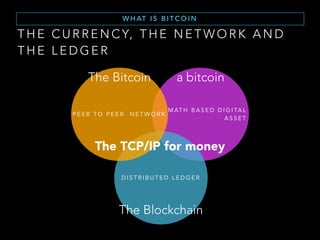 WHAT IS BITCOIN

THE CURRENCY, THE NETWORK AND THE LEDGER

The Bitcoin

a bitcoin

PEER TO PEER NETWORK

MATH BASED DIGITAL ASSET

The TCP/IP for money

DISTRIBUTED LEDGER

The Blockchain